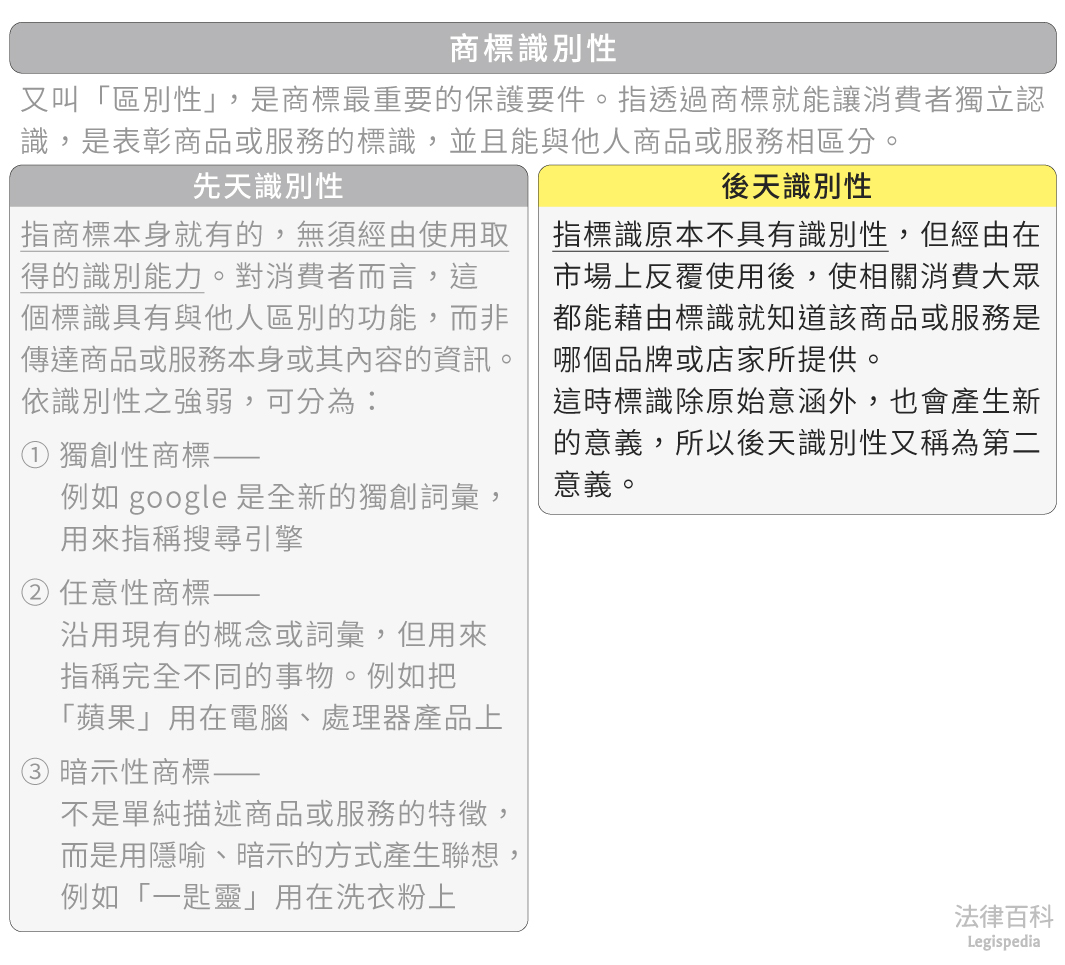 商標識別性

又叫「區別性」，是商標最重要的保護要件。指透過商標就能讓消費者獨立認識，是表彰商品或服務的標識，並且能與他人商品或服務相區分。

先天識別性

指商標本身就有的，無須經由使用取得的識別能力。對消費者而言，這個標識具有與他人區別的功能，而非傳達商品或服務本身或其內容的資訊。依識別性之強弱，可分為：

① 獨創性商標——
例如 google 是全新的獨創詞彙，用來指稱搜尋引擎

② 任意性商標——
沿用現有的概念或詞彙，但用來指稱完全不同的事物。例如把「蘋果」用在電腦、處理器產品上

③ 暗示性商標——
不是單純描述商品或服務的特徵，而是用隱喻、暗示的方式產生聯想，例如「一匙靈」用在洗衣粉上

後天識別性

指標識原本不具有識別性，但經由在市場上反覆使用後，使相關消費大眾都能藉由標識就知道該商品或服務是哪個品牌或店家所提供。
這時標識除原始意涵外，也會產生新的意義，所以後天識別性又稱為第二意義。

法律百科
Legispedia